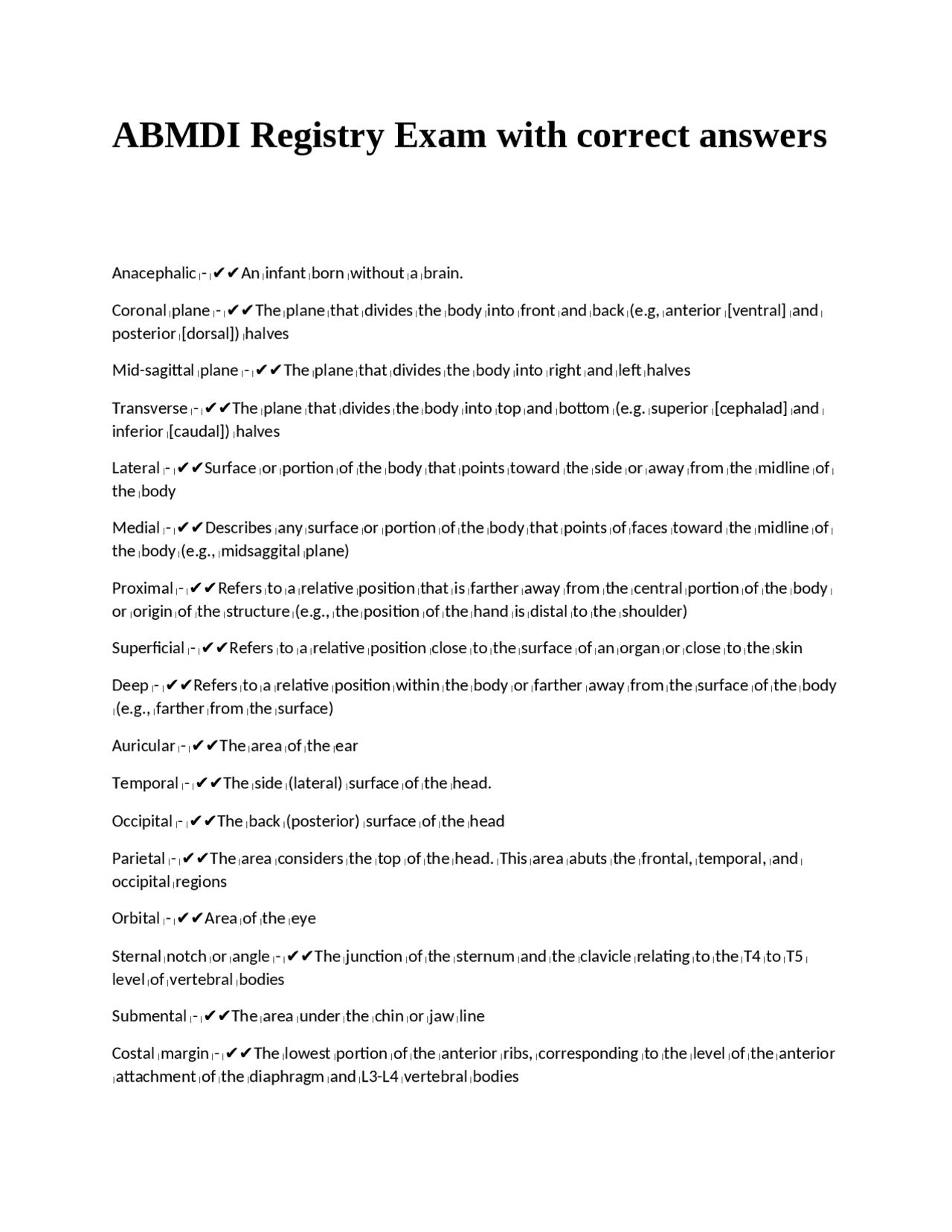 ABMDI Registry Exam with correct answers

Anacephalic - ✔✔An infant born without a brain.

Coronal plane - ✔✔The plane that divides the body into front and back (e.g, anterior [ventral] and posterior [dorsal]) halves

Mid-sagittal plane - ✔✔The plane that divides the body into right and left halves

Transverse - ✔✔The plane that divides the body into top and bottom (e.g. superior [cephalad] and inferior [caudal]) halves

Lateral - ✔✔Surface or portion of the body that points toward the side or away from the midline of the body

Medial - ✔✔Describes any surface or portion of the body that points of faces toward the midline of the body (e.g., midsaggital plane)

Proximal - ✔✔Refers to a relative position that is farther away from the central portion of the body or origin of the structure (e.g., the position of the hand is distal to the shoulder)

Superficial - ✔✔Refers to a relative position close to the surface of an organ or close to the skin

Deep - ✔✔Refers to a relative position within the body or farther away from the surface of the body (e.g., farther from the surface)

Auricular - ✔✔The area of the ear

Temporal - ✔✔The side (lateral) surface of the head.

Occipital - ✔✔The back (posterior) surface of the head

Parietal - ✔✔The area considers the top of the head. This area abuts the frontal, temporal, and occipital regions

Orbital - ✔✔Area of the eye

Sternal notch or angle - ✔✔The junction of the sternum and the clavicle relating to the T4 to T5 level of vertebral bodies

Submental - ✔✔The area under the chin or jaw line

Costal margin - ✔✔The lowest portion of the anterior ribs, corresponding to the level of the anterior attachment of the diaphragm and L3-L4 vertebral bodies